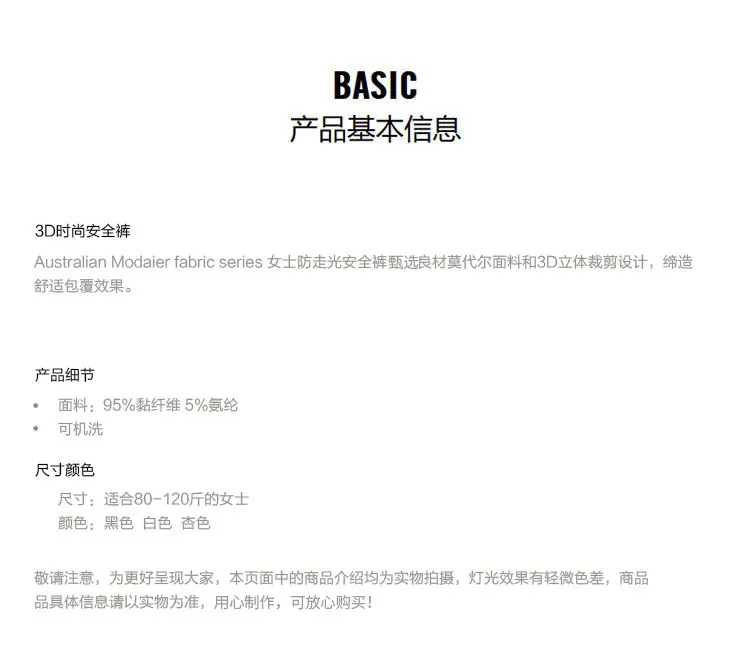 BASIC
产品基本信息

3D时尚安全裤

Australian Modaier fabric series 女士防走光安全裤甄选良材莫代尔面料和3D立体裁剪设计，缔造舒适包覆效果。

产品细节

• 面料：95%黏纤维 5%氨纶
• 可机洗

尺寸颜色

尺寸：适合80-120斤的女士
颜色：黑色 白色 杏色

敬请注意，为更好呈现大家，本页面中的商品介绍均为实物拍摄，灯光效果有轻微色差，商品品具体信息请以实物为准，用心制作，可放心购买！